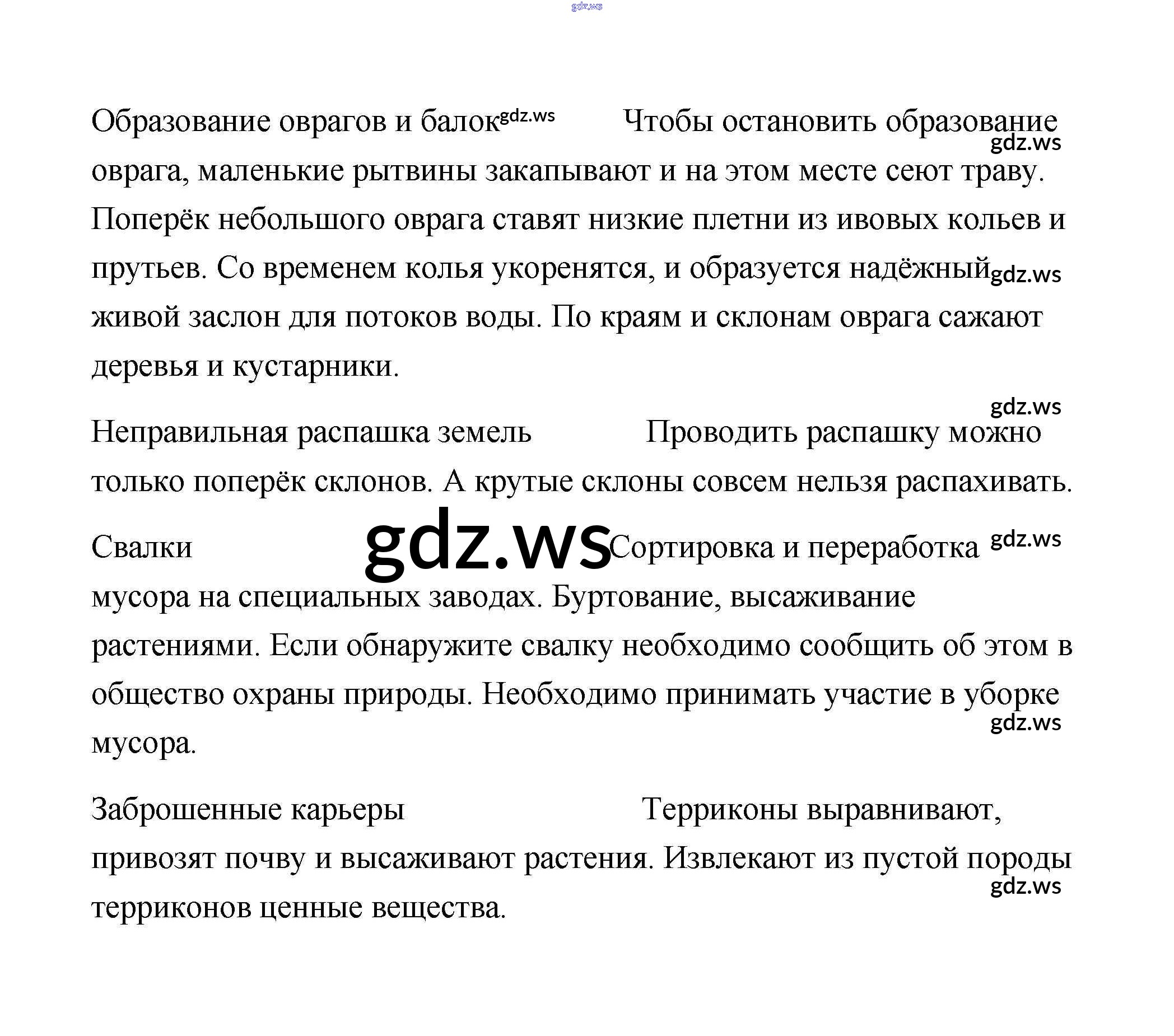 gdz.ws

Образование оврагов и балок gdz.ws Чтобы остановить образование gdz.ws оврага, маленькие рытвины закапывают и на этом месте сеют траву. Поперёк небольшого оврага ставят низкие плетни из ивовых кольев и прутьев. Со временем колья укоренятся, и образуется надёжный gdz.ws живой заслон для потоков воды. По краям и склонам оврага сажают деревья и кустарники.

gdz.ws

Неправильная распашка земель Проводить распашку можно только поперёк склонов. А крутые склоны совсем нельзя распахивать.

Свалки gdz.ws Сортировка и переработка gdz.ws мусора на специальных заводах. Буртование, высаживание растениями. Если обнаружите свалку необходимо сообщить об этом в общество охраны природы. Необходимо принимать участие в уборке gdz.ws мусора.

Заброшенные карьеры Терриконы выравнивают, привозят почву и высаживают растения. Извлекают из пустой породы gdz.ws терриконов ценные вещества.